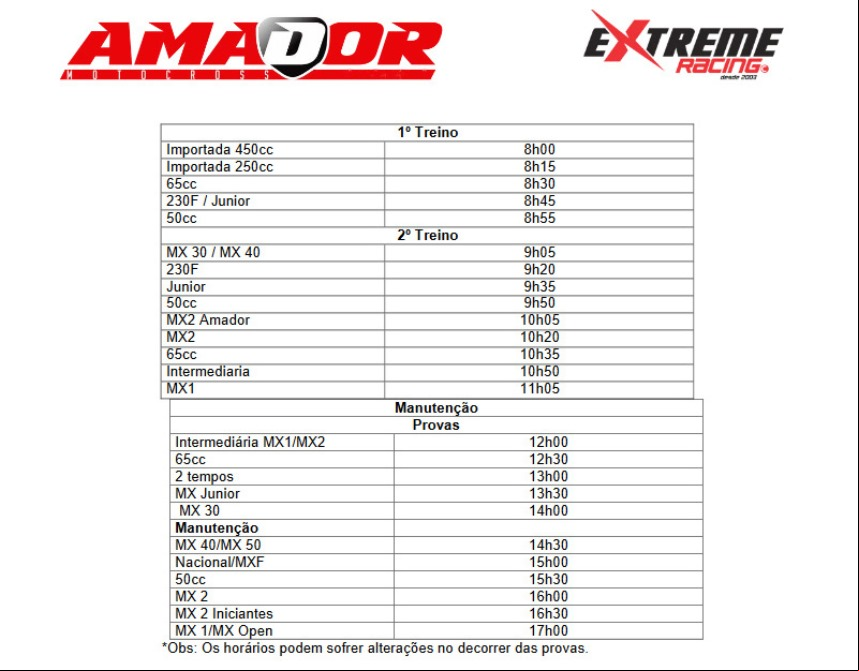 AMADOR
MOTOCROSS

EXTREME
RACING
desde 2003

| 1º Treino | |
|---|---|
| Importada 450cc | 8h00 |
| Importada 250cc | 8h15 |
| 65cc | 8h30 |
| 230F / Junior | 8h45 |
| 50cc | 8h55 |
| 2º Treino | |
| MX 30 / MX 40 | 9h05 |
| 230F | 9h20 |
| Junior | 9h35 |
| 50cc | 9h50 |
| MX2 Amador | 10h05 |
| MX2 | 10h20 |
| 65cc | 10h35 |
| Intermediaria | 10h50 |
| MX1 | 11h05 |

| Manutenção | |
|---|---|
| Provas | |
| Intermediária MX1/MX2 | 12h00 |
| 65cc | 12h30 |
| 2 tempos | 13h00 |
| MX Junior | 13h30 |
| MX 30 | 14h00 |
| Manutenção | |
| MX 40/MX 50 | 14h30 |
| Nacional/MXF | 15h00 |
| 50cc | 15h30 |
| MX 2 | 16h00 |
| MX 2 Iniciantes | 16h30 |
| MX 1/MX Open | 17h00 |

*Obs: Os horários podem sofrer alterações no decorrer das provas.